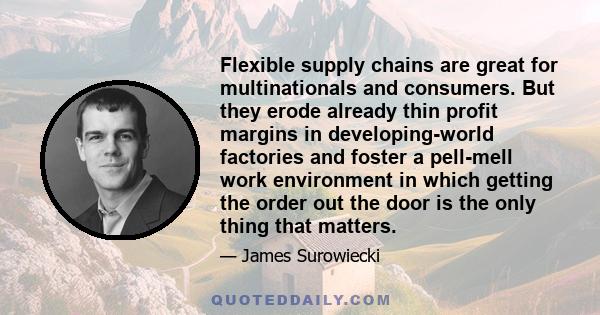 Flexible supply chains are great for multinationals and consumers. But they erode already thin profit margins in developing-world factories and foster a pell-mell work environment in which getting the order out the door is the only thing that matters.

— James Surowiecki

QUOTEDDAILY.COM